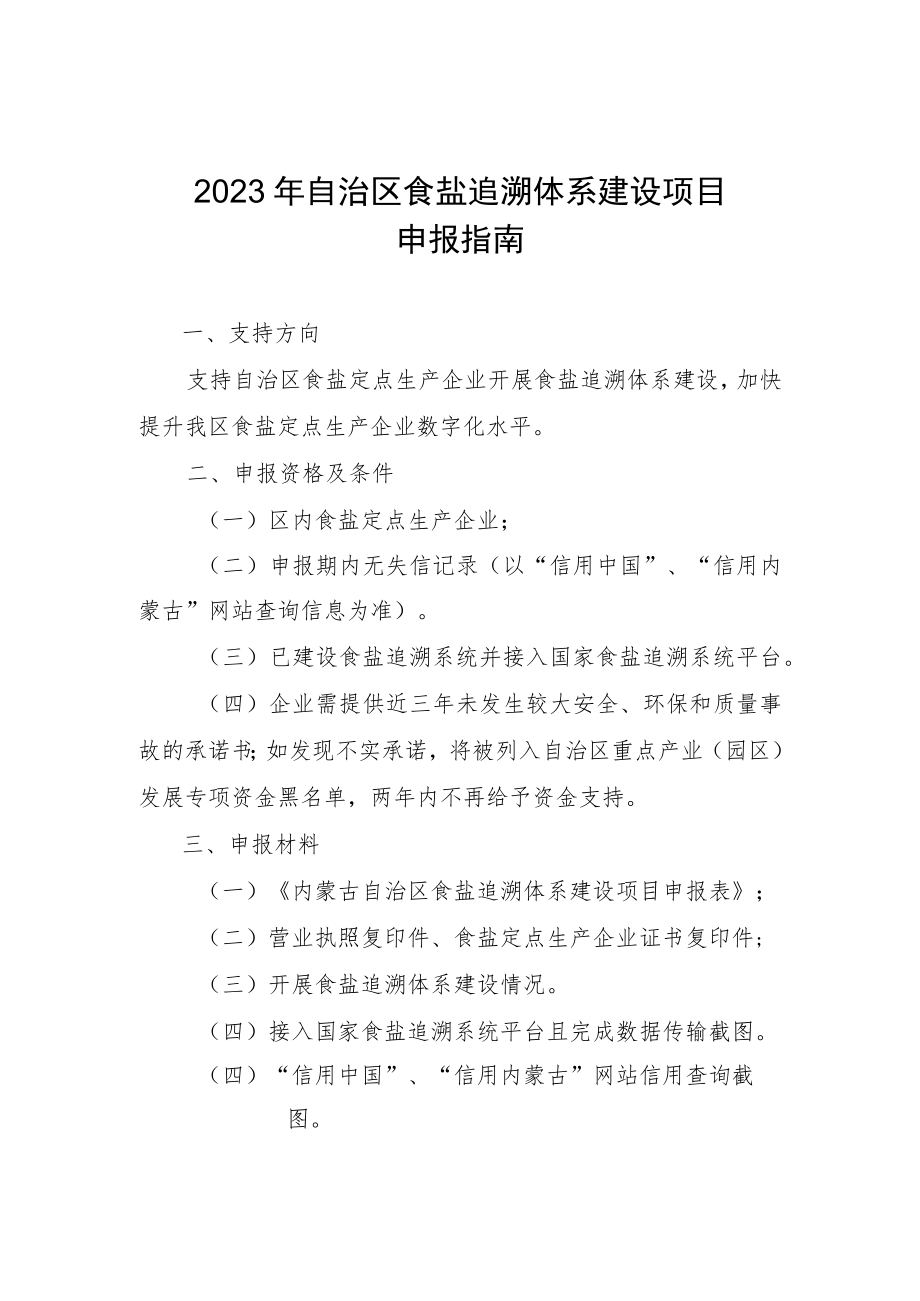 2023年自治区食盐追溯体系建设项目
申报指南

一、支持方向

支持自治区食盐定点生产企业开展食盐追溯体系建设，加快提升我区食盐定点生产企业数字化水平。

二、申报资格及条件

（一）区内食盐定点生产企业；

（二）申报期内无失信记录（以“信用中国”、“信用内蒙古”网站查询信息为准）。

（三）已建设食盐追溯系统并接入国家食盐追溯系统平台。

（四）企业需提供近三年未发生较大安全、环保和质量事故的承诺书；如发现不实承诺，将被列入自治区重点产业（园区）发展专项资金黑名单，两年内不再给予资金支持。

三、申报材料

（一）《内蒙古自治区食盐追溯体系建设项目申报表》；

（二）营业执照复印件、食盐定点生产企业证书复印件；

（三）开展食盐追溯体系建设情况。

（四）接入国家食盐追溯系统平台且完成数据传输截图。

（四）“信用中国”、“信用内蒙古”网站信用查询截图。